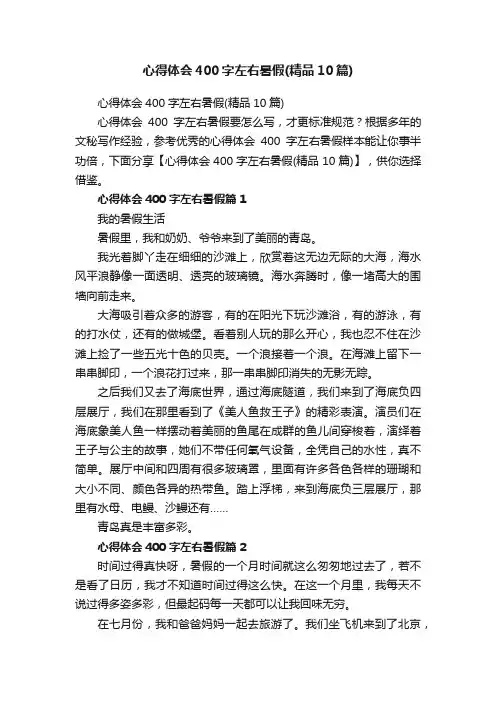 心得体会400字左右暑假(精品10篇)

心得体会400字左右暑假(精品10篇)

心得体会 400 字左右暑假要怎么写，才更标准规范？根据多年的文秘写作经验，参考优秀的心得体会 400 字左右暑假样本能让你事半功倍，下面分享【心得体会400字左右暑假(精品10篇)】，供你选择借鉴。

心得体会400字左右暑假篇1

我的暑假生活

暑假里，我和奶奶、爷爷来到了美丽的青岛。

我光着脚丫走在细细的沙滩上，欣赏着这无边无际的大海，海水风平浪静像一面透明、透亮的玻璃镜。海水奔腾时，像一堵高大的围墙向前走来。

大海吸引着众多的游客，有的在阳光下玩沙滩浴，有的游泳，有的打水仗，还有的做城堡。看着别人玩的那么开心，我也忍不住在沙滩上捡了一些五光十色的贝壳。一个浪接着一个浪。在海滩上留下一串串脚印，一个浪花打过来，那一串串脚印消失的无影无踪。

之后我们又去了海底世界，通过海底隧道，我们来到了海底负四层展厅，我们在那里看到了《美人鱼救王子》的精彩表演。演员们在海底象美人鱼一样摆动着美丽的鱼尾在成群的鱼儿间穿梭着，演绎着王子与公主的故事，她们不带任何氧气设备，全凭自己的水性，真不简单。展厅中间和四周有很多玻璃罩，里面有许多各色各样的珊瑚和大小不同、颜色各异的热带鱼。踏上浮梯，来到海底负三层展厅，那里有水母、电鳗、沙鳗还有……

青岛真是丰富多彩。

心得体会400字左右暑假篇2

时间过得真快呀，暑假的一个月时间就这么匆匆地过去了，若不是看了日历，我才不知道时间过得这么快。在这一个月里，我每天不说过得多姿多彩，但最起码每一天都可以让我回味无穷。

在七月份，我和爸爸妈妈一起去旅游了。我们坐飞机来到了北京，